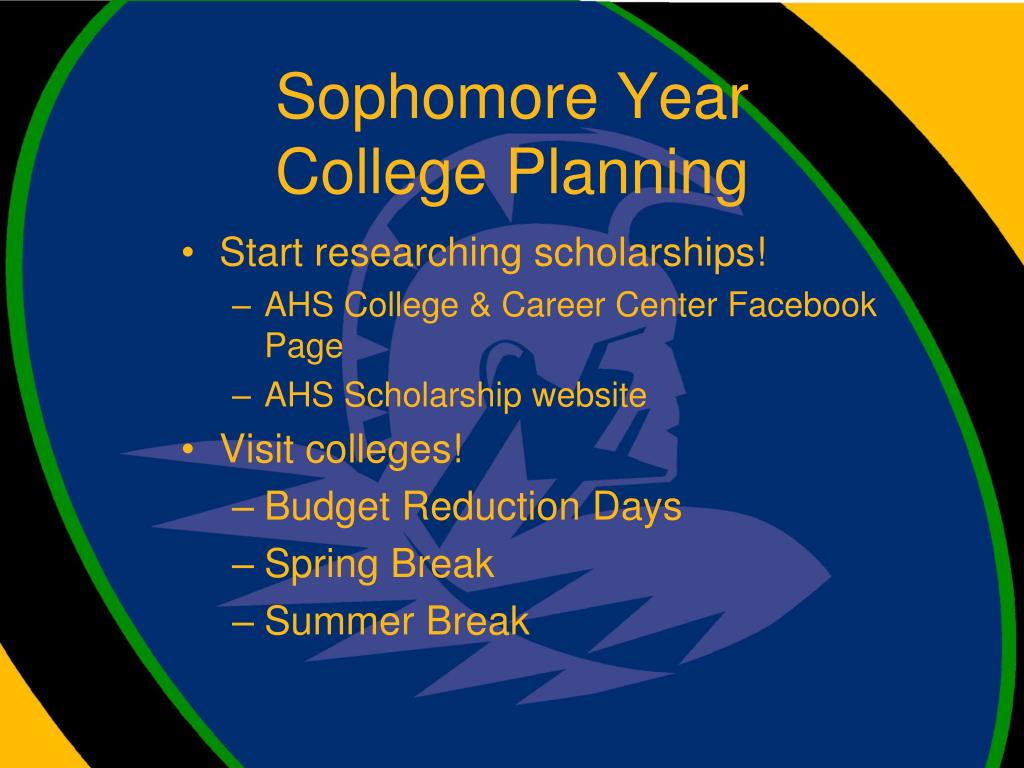 Sophomore Year
College Planning

• Start researching scholarships!
– AHS College & Career Center Facebook Page
– AHS Scholarship website
• Visit colleges!
– Budget Reduction Days
– Spring Break
– Summer Break